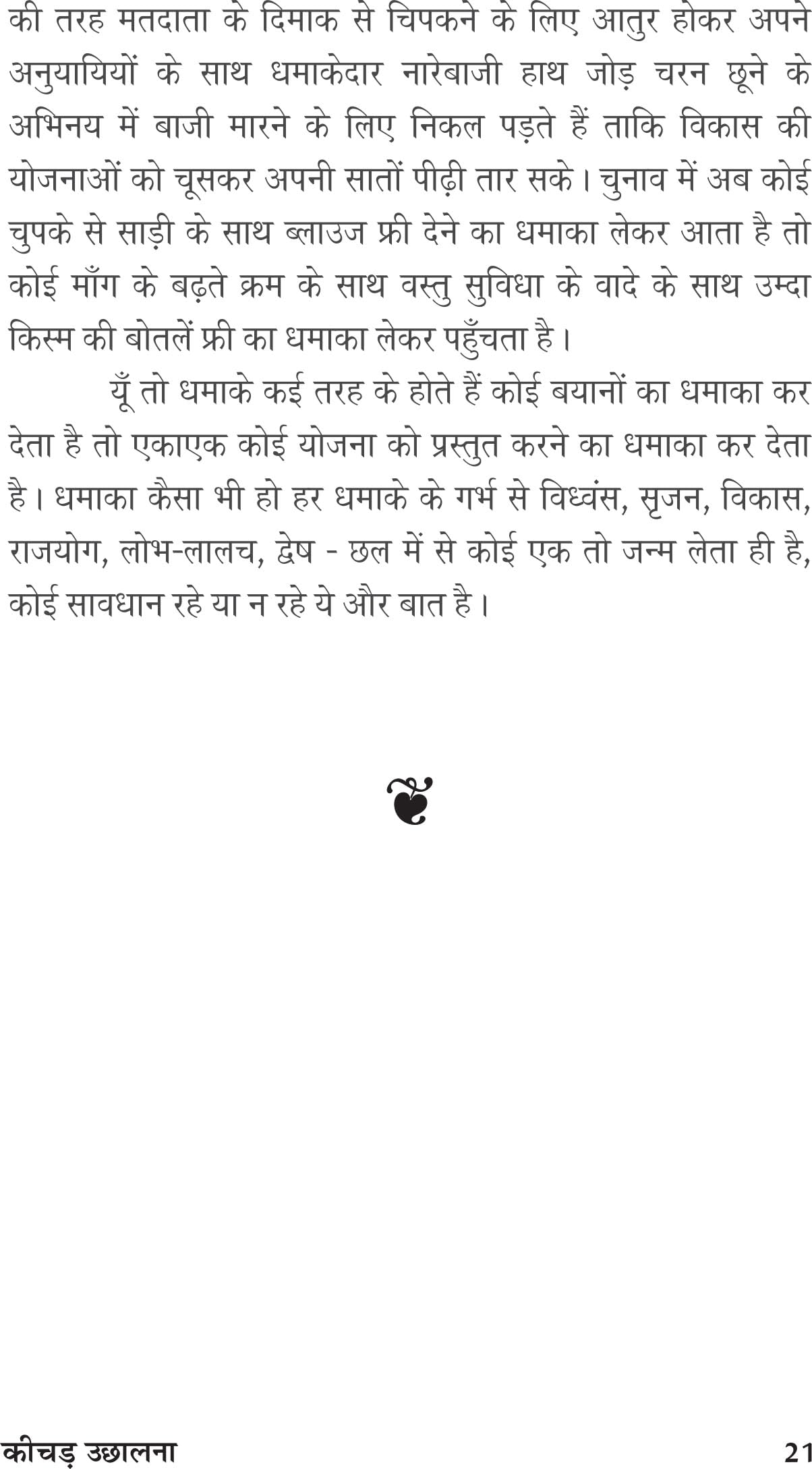 की तरह मतदाता के दिमाक से चिपकने के लिए आतुर होकर अपने अनुयायियों के साथ धमाकेदार नारेबाजी हाथ जोड़ चरन छूने के अभिनय में बाजी मारने के लिए निकल पड़ते हैं ताकि विकास की योजनाओं को चूसकर अपनी सातों पीढ़ी तार सके। चुनाव में अब कोई चुपके से साड़ी के साथ ब्लाउज फ्री देने का धमाका लेकर आता है तो कोई माँग के बढ़ते क्रम के साथ वस्तु सुविधा के वादे के साथ उम्दा किस्म की बोतलें फ्री का धमाका लेकर पहुँचता है।

यूँ तो धमाके कई तरह के होते हैं कोई बयानों का धमाका कर देता है तो एकाएक कोई योजना को प्रस्तुत करने का धमाका कर देता है। धमाका कैसा भी हो हर धमाके के गर्भ से विध्वंस, सृजन, विकास, राजयोग, लोभ-लालच, द्वेष - छल में से कोई एक तो जन्म लेता ही है, कोई सावधान रहे या न रहे ये और बात है।

कीचड़ उछालना 21